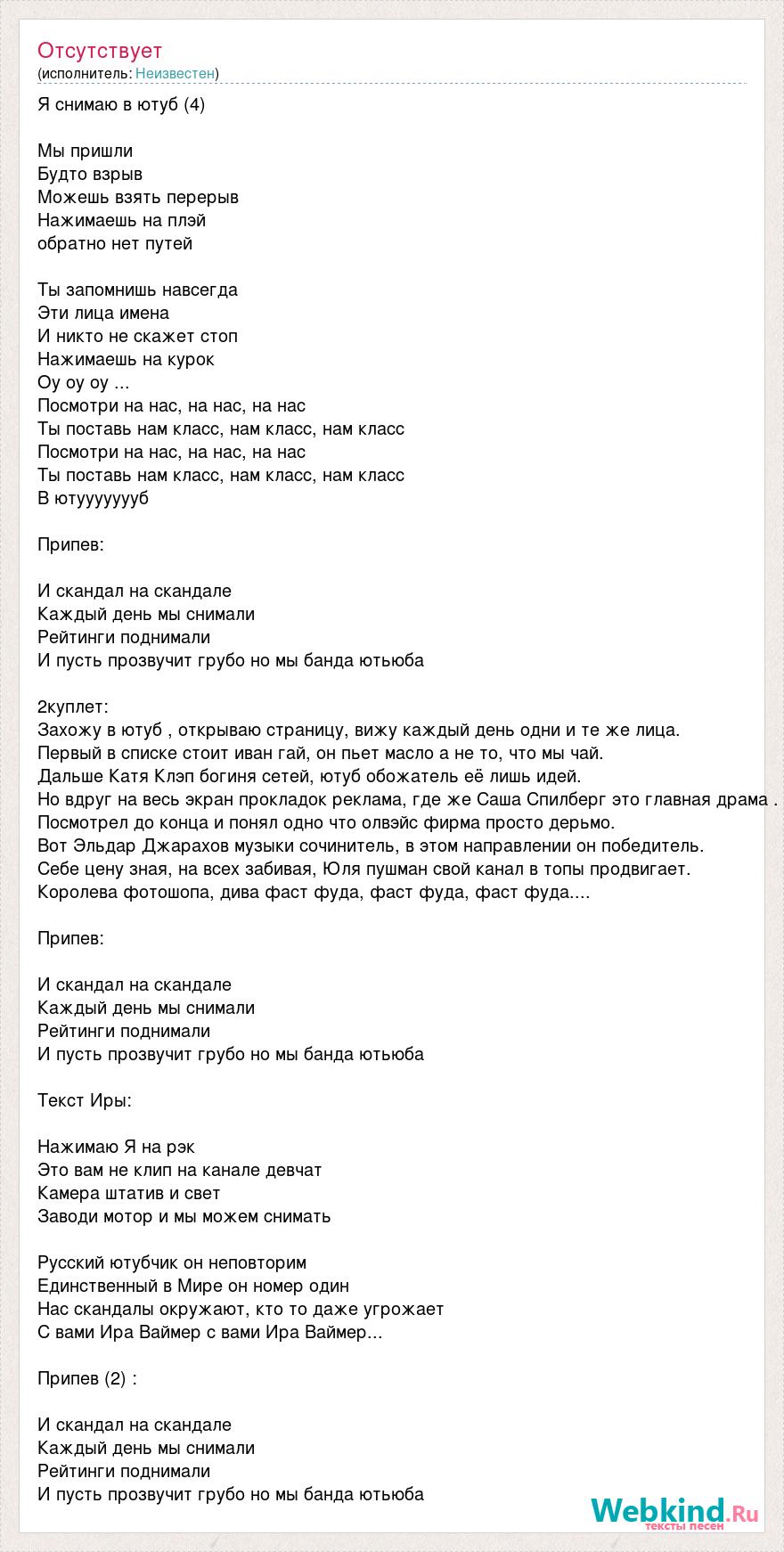 Отсутствует
(исполнитель: Неизвестен)

Я снимаю в ютуб (4)

Мы пришли
Будто взрыв
Можешь взять перерыв
Нажимаешь на плэй
обратно нет путей

Ты запомнишь навсегда
Эти лица имена
И никто не скажет стоп
Нажимаешь на курок
Оу оу оу ...
Посмотри на нас, на нас, на нас
Ты поставь нам класс, нам класс, нам класс
Посмотри на нас, на нас, на нас
Ты поставь нам класс, нам класс, нам класс
В ютуууууууб

Припев:

И скандал на скандале
Каждый день мы снимали
Рейтинги поднимали
И пусть прозвучит грубо но мы банда ютьюба

2куплет:
Захожу в ютуб , открываю страницу, вижу каждый день одни и те же лица.
Первый в списке стоит иван гай, он пьет масло а не то, что мы чай.
Дальше Катя Клэп богиня сетей, ютуб обожатель её лишь идей.
Но вдруг на весь экран прокладок реклама, где же Саша Спилберг это главная драма .
Посмотрел до конца и понял одно что олвэйс фирма просто дерьмо.
Вот Эльдар Джарахов музыки сочинитель, в этом направлении он победитель.
Себе цену зная, на всех забивая, Юля пушман свой канал в топы продвигает.
Королева фотошопа, дива фаст фуда, фаст фуда, фаст фуда....

Припев:

И скандал на скандале
Каждый день мы снимали
Рейтинги поднимали
И пусть прозвучит грубо но мы банда ютьюба

Текст Иры:

Нажимаю Я на рэк
Это вам не клип на канале девчат
Камера штатив и свет
Заводи мотор и мы можем снимать

Русский ютубчик он неповторим
Единственный в Мире он номер один
Нас скандалы окружают, кто то даже угрожает
С вами Ира Ваймер с вами Ира Ваймер...

Припев (2) :

И скандал на скандале
Каждый день мы снимали
Рейтинги поднимали
И пусть прозвучит грубо но мы банда ютьюба

Webkind.Ru
тексты песен